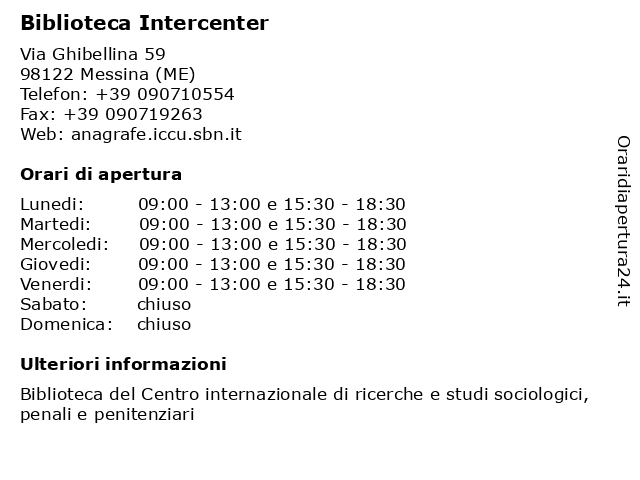 Biblioteca Intercenter

Via Ghibellina 59
98122 Messina (ME)
Telefon: +39 090710554
Fax: +39 090719263
Web: anagrafe.iccu.sbn.it

Orari di apertura

| | |
|---|---|
| Lunedi: | 09:00 - 13:00 e 15:30 - 18:30 |
| Martedi: | 09:00 - 13:00 e 15:30 - 18:30 |
| Mercoledi: | 09:00 - 13:00 e 15:30 - 18:30 |
| Giovedi: | 09:00 - 13:00 e 15:30 - 18:30 |
| Venerdi: | 09:00 - 13:00 e 15:30 - 18:30 |
| Sabato: | chiuso |
| Domenica: | chiuso |

Ulteriori informazioni

Biblioteca del Centro internazionale di ricerche e studi sociologici, penali e penitenziari

Oraridiapertura24.it